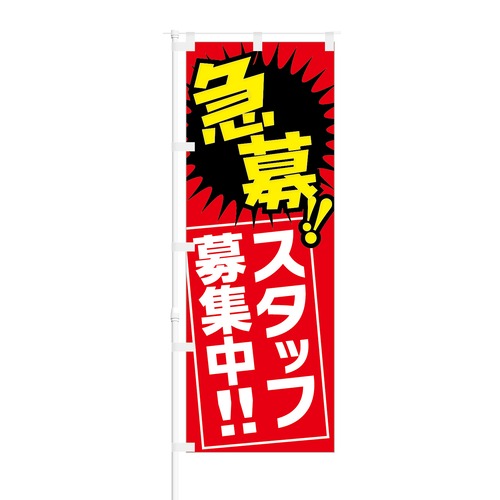 急募!!

スタッフ
募集中!!